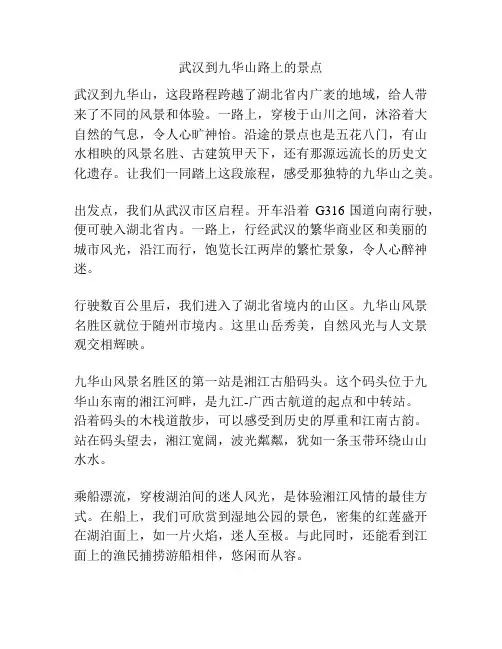 武汉到九华山路上的景点

武汉到九华山，这段路程跨越了湖北省内广袤的地域，给人带来了不同的风景和体验。一路上，穿梭于山川之间，沐浴着大自然的气息，令人心旷神怡。沿途的景点也是五花八门，有山水相映的风景名胜、古建筑甲天下，还有那源远流长的历史文化遗存。让我们一同踏上这段旅程，感受那独特的九华山之美。

出发点，我们从武汉市区启程。开车沿着 G316 国道向南行驶，便可驶入湖北省内。一路上，行经武汉的繁华商业区和美丽的城市风光，沿江而行，饱览长江两岸的繁忙景象，令人心醉神迷。

行驶数百公里后，我们进入了湖北省境内的山区。九华山风景名胜区就位于随州市境内。这里山岳秀美，自然风光与人文景观交相辉映。

九华山风景名胜区的第一站是湘江古船码头。这个码头位于九华山东南的湘江河畔，是九江-广西古航道的起点和中转站。沿着码头的木栈道散步，可以感受到历史的厚重和江南古韵。站在码头望去，湘江宽阔，波光粼粼，犹如一条玉带环绕山山水水。

乘船漂流，穿梭湖泊间的迷人风光，是体验湘江风情的最佳方式。在船上，我们可欣赏到湿地公园的景色，密集的红莲盛开在湖泊面上，如一片火焰，迷人至极。与此同时，还能看到江面上的渔民捕捞游船相伴，悠闲而从容。